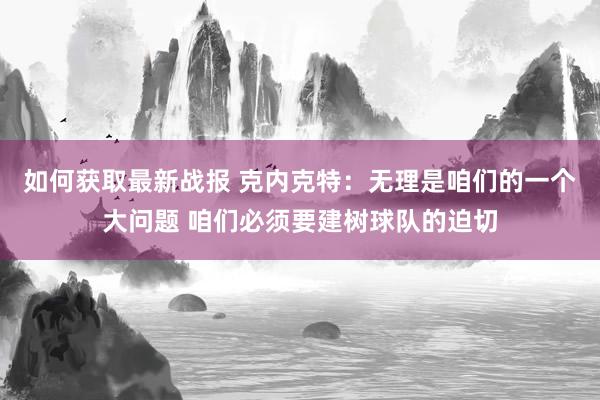 如何获取最新战报 克内克特：无理是咱们的一个大问题 咱们必须要建树球队的迫切